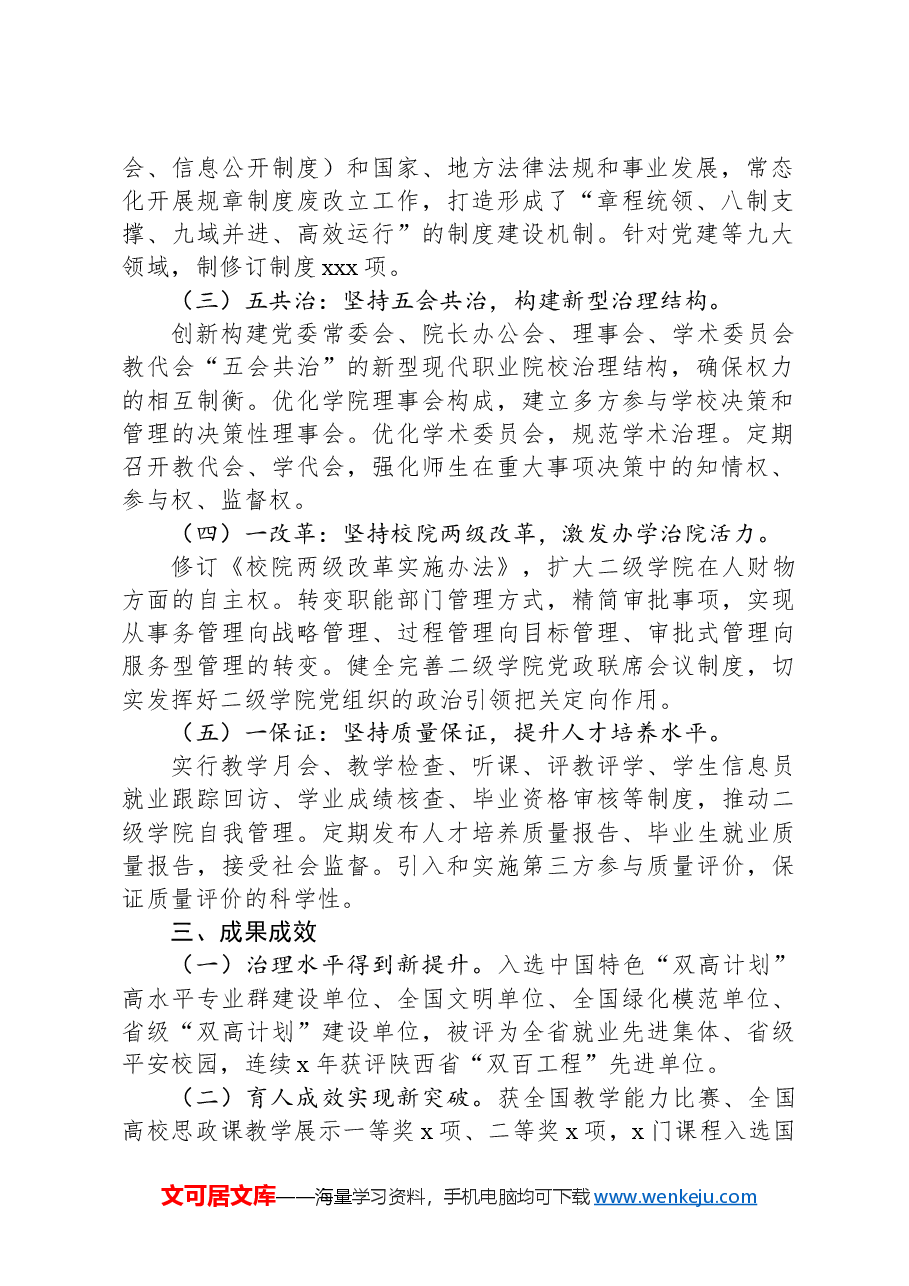 会、信息公开制度）和国家、地方法律法规和事业发展，常态化开展规章制度废改立工作，打造形成了“章程统领、八制支撑、九域并进、高效运行”的制度建设机制。针对党建等九大领域，制修订制度xxx项。

（三）五共治：坚持五会共治，构建新型治理结构。

创新构建党委常委会、院长办公会、理事会、学术委员会教代会“五会共治”的新型现代职业院校治理结构，确保权力的相互制衡。优化学院理事会构成，建立多方参与学校决策和管理的决策性理事会。优化学术委员会，规范学术治理。定期召开教代会、学代会，强化师生在重大事项决策中的知情权、参与权、监督权。

（四）一改革：坚持校院两级改革，激发办学治院活力。

修订《校院两级改革实施办法》，扩大二级学院在人财物方面的自主权。转变职能部门管理方式，精简审批事项，实现从事务管理向战略管理、过程管理向目标管理、审批式管理向服务型管理的转变。健全完善二级学院党政联席会议制度，切实发挥好二级学院党组织的政治引领把关定向作用。

（五）一保证：坚持质量保证，提升人才培养水平。

实行教学月会、教学检查、听课、评教评学、学生信息员就业跟踪回访、学业成绩核查、毕业资格审核等制度，推动二级学院自我管理。定期发布人才培养质量报告、毕业生就业质量报告，接受社会监督。引入和实施第三方参与质量评价，保证质量评价的科学性。

三、成果成效

（一）治理水平得到新提升。入选中国特色“双高计划”高水平专业群建设单位、全国文明单位、全国绿化模范单位、省级“双高计划”建设单位，被评为全省就业先进集体、省级平安校园，连续x年获评陕西省“双百工程”先进单位。

（二）育人成效实现新突破。获全国教学能力比赛、全国高校思政课教学展示一等奖x项、二等奖x项，x门课程入选国

文可居文库——海量学习资料，手机电脑均可下载www.wenkeju.com